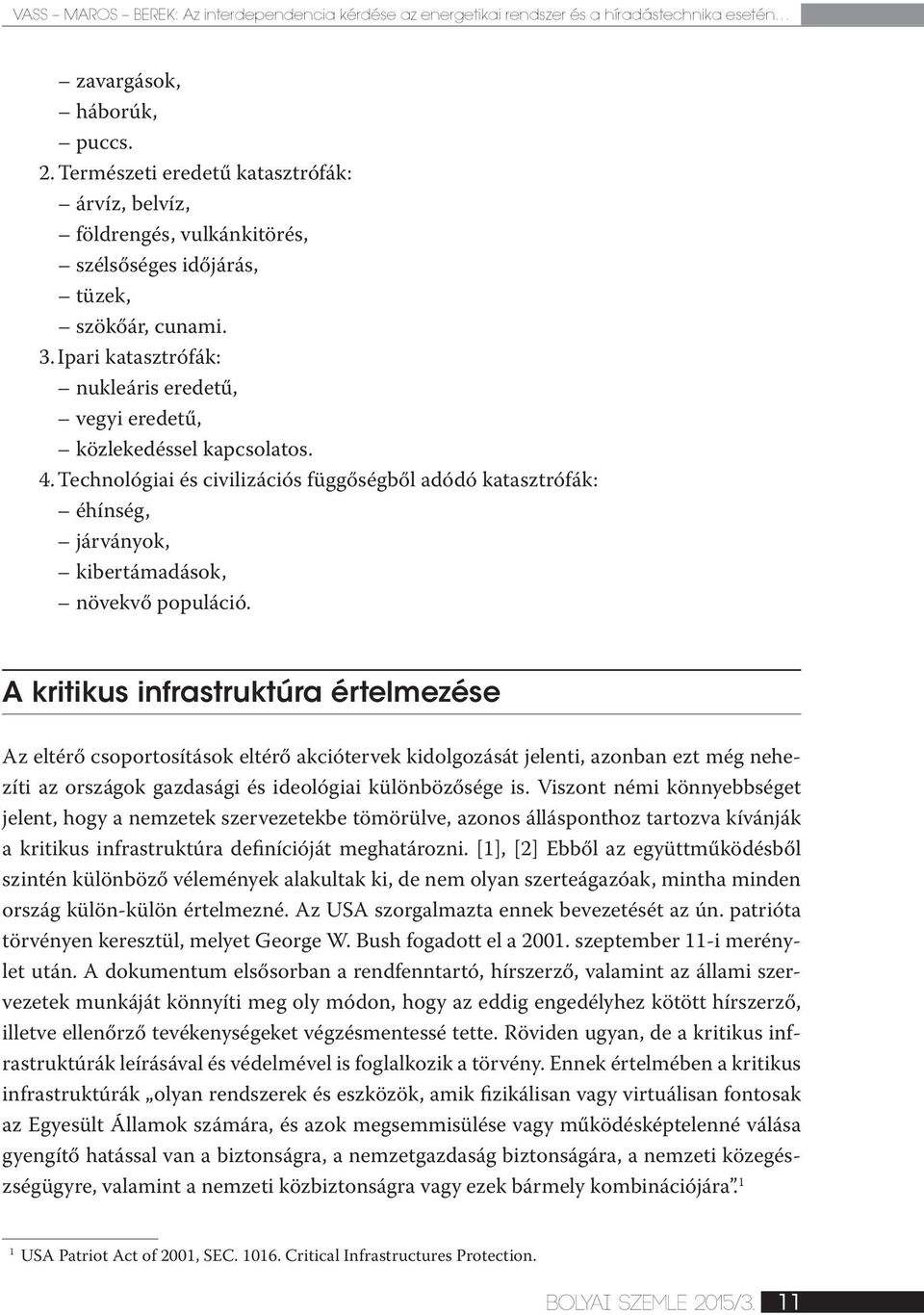 VASS – MAROS – BEREK: Az interdependencia kérdése az energetikai rendszer és a híradástechnika esetén…

– zavargások,
– háborúk,
– puccs.
2. Természeti eredetű katasztrófák:
– árvíz, belvíz,
– földrengés, vulkánkitörés,
– szélsőséges időjárás,
– tüzek,
– szökőár, cunami.
3. Ipari katasztrófák:
– nukleáris eredetű,
– vegyi eredetű,
– közlekedéssel kapcsolatos.
4. Technológiai és civilizációs függőségből adódó katasztrófák:
– éhínség,
– járványok,
– kibertámadások,
– növekvő populáció.

A kritikus infrastruktúra értelmezése

Az eltérő csoportosítások eltérő akciótervek kidolgozását jelenti, azonban ezt még nehezíti az országok gazdasági és ideológiai különbözősége is. Viszont némi könnyebbséget jelent, hogy a nemzetek szervezetekbe tömörülve, azonos állásponthoz tartozva kívánják a kritikus infrastruktúra definícióját meghatározni. [1], [2] Ebből az együttműködésből szintén különböző vélemények alakultak ki, de nem olyan szerteágazóak, mintha minden ország külön-külön értelmezné. Az USA szorgalmazta ennek bevezetését az ún. patrióta törvényen keresztül, melyet George W. Bush fogadott el a 2001. szeptember 11-i merénylet után. A dokumentum elsősorban a rendfenntartó, hírszerző, valamint az állami szervezetek munkáját könnyíti meg oly módon, hogy az eddig engedélyhez kötött hírszerző, illetve ellenőrző tevékenységeket végzésmentessé tette. Röviden ugyan, de a kritikus infrastruktúrák leírásával és védelmével is foglalkozik a törvény. Ennek értelmében a kritikus infrastruktúrák „olyan rendszerek és eszközök, amik fizikálisan vagy virtuálisan fontosak az Egyesült Államok számára, és azok megsemmisülése vagy működésképtelenné válása gyengítő hatással van a biztonságra, a nemzetgazdaság biztonságára, a nemzeti közegészségügyre, valamint a nemzeti közbiztonságra vagy ezek bármely kombinációjára”.$^1$

$^1$ USA Patriot Act of 2001, SEC. 1016. Critical Infrastructures Protection.

BOLYAI SZEMLE 2015/3. 11